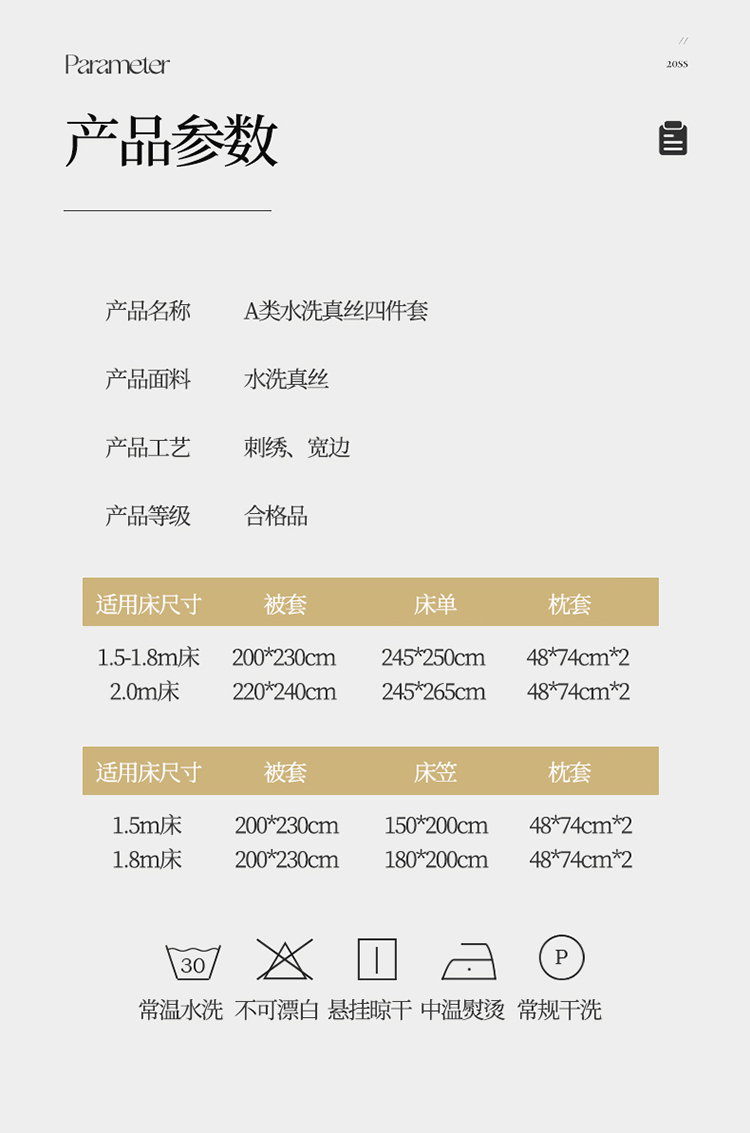 Parameter

//
20SS

产品参数

产品名称 A类水洗真丝四件套

产品面料 水洗真丝

产品工艺 刺绣、宽边

产品等级 合格品

| 适用床尺寸 | 被套 | 床单 | 枕套 |
|---|---|---|---|
| 1.5-1.8m床 | 200*230cm | 245*250cm | 48*74cm*2 |
| 2.0m床 | 220*240cm | 245*265cm | 48*74cm*2 |

| 适用床尺寸 | 被套 | 床笠 | 枕套 |
|---|---|---|---|
| 1.5m床 | 200*230cm | 150*200cm | 48*74cm*2 |
| 1.8m床 | 200*230cm | 180*200cm | 48*74cm*2 |

30
P

常温水洗 不可漂白 悬挂晾干 中温熨烫 常规干洗